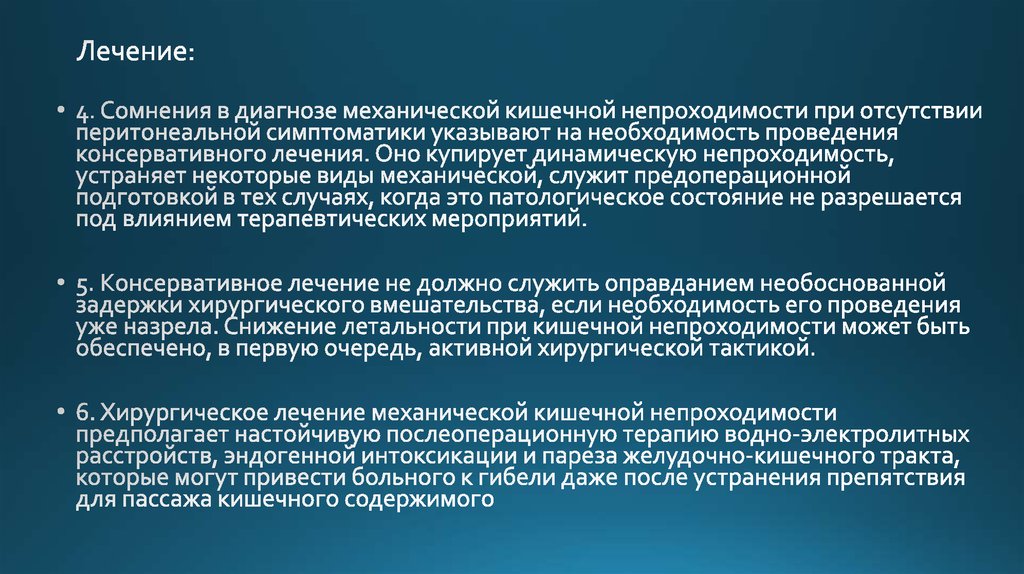 Лечение:

• 4. Сомнения в диагнозе механической кишечной непроходимости при отсутствии перитонеальной симптоматики указывают на необходимость проведения консервативного лечения. Оно купирует динамическую непроходимость, устраняет некоторые виды механической, служит предоперационной подготовкой в тех случаях, когда это патологическое состояние не разрешается под влиянием терапевтических мероприятий.

• 5. Консервативное лечение не должно служить оправданием необоснованной задержки хирургического вмешательства, если необходимость его проведения уже назрела. Снижение летальности при кишечной непроходимости может быть обеспечено, в первую очередь, активной хирургической тактикой.

• 6. Хирургическое лечение механической кишечной непроходимости предполагает настойчивую послеоперационную терапию водно-электролитных расстройств, эндогенной интоксикации и пареза желудочно-кишечного тракта, которые могут привести больного к гибели даже после устранения препятствия для пассажа кишечного содержимого